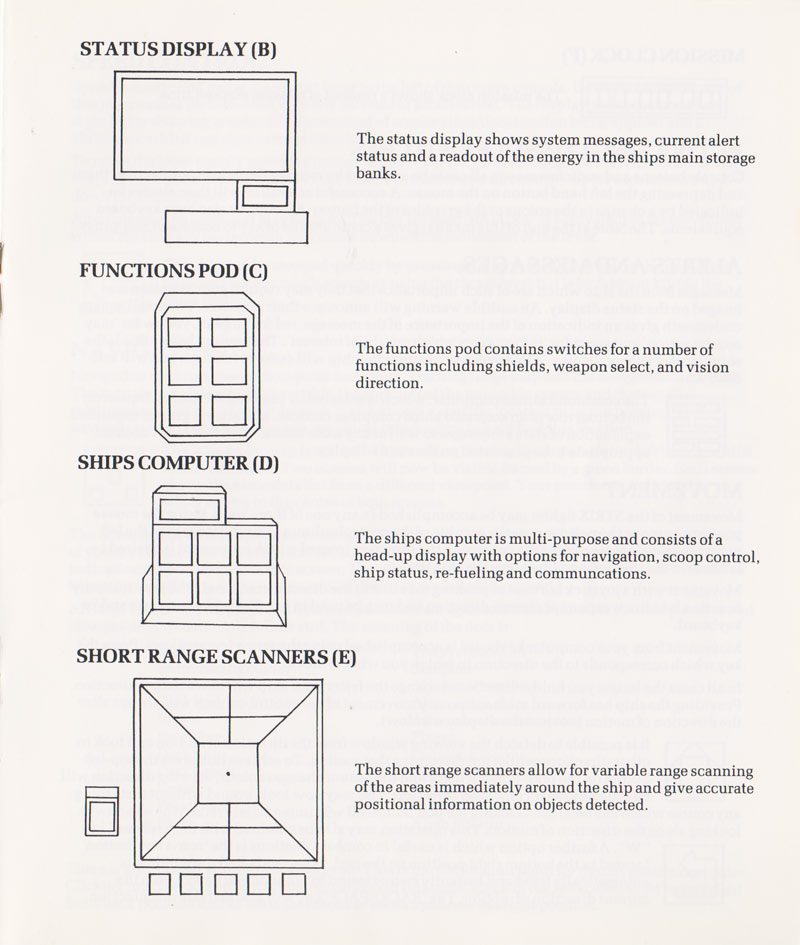 STATUS DISPLAY (B)

The status display shows system messages, current alert status and a readout of the energy in the ships main storage banks.

FUNCTIONS POD (C)

The functions pod contains switches for a number of functions including shields, weapon select, and vision direction.

SHIPS COMPUTER (D)

The ships computer is multi-purpose and consists of a head-up display with options for navigation, scoop control, ship status, re-fueling and communcations.

SHORT RANGE SCANNERS (E)

The short range scanners allow for variable range scanning of the areas immediately around the ship and give accurate positional information on objects detected.